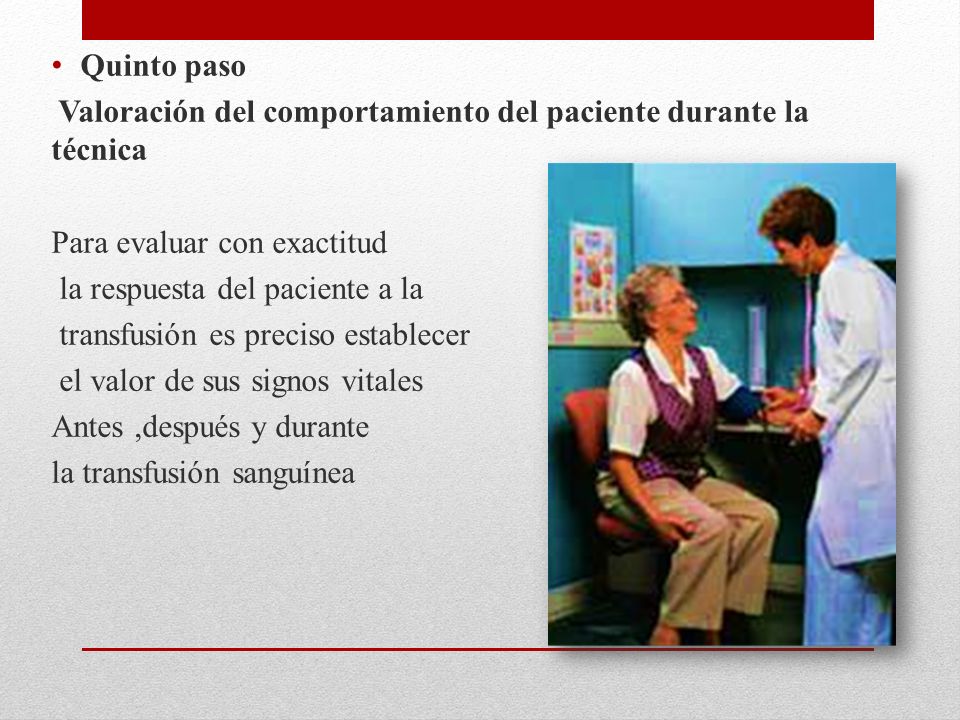 • Quinto paso

Valoración del comportamiento del paciente durante la técnica

Para evaluar con exactitud la respuesta del paciente a la transfusión es preciso establecer el valor de sus signos vitales Antes ,después y durante la transfusión sanguínea